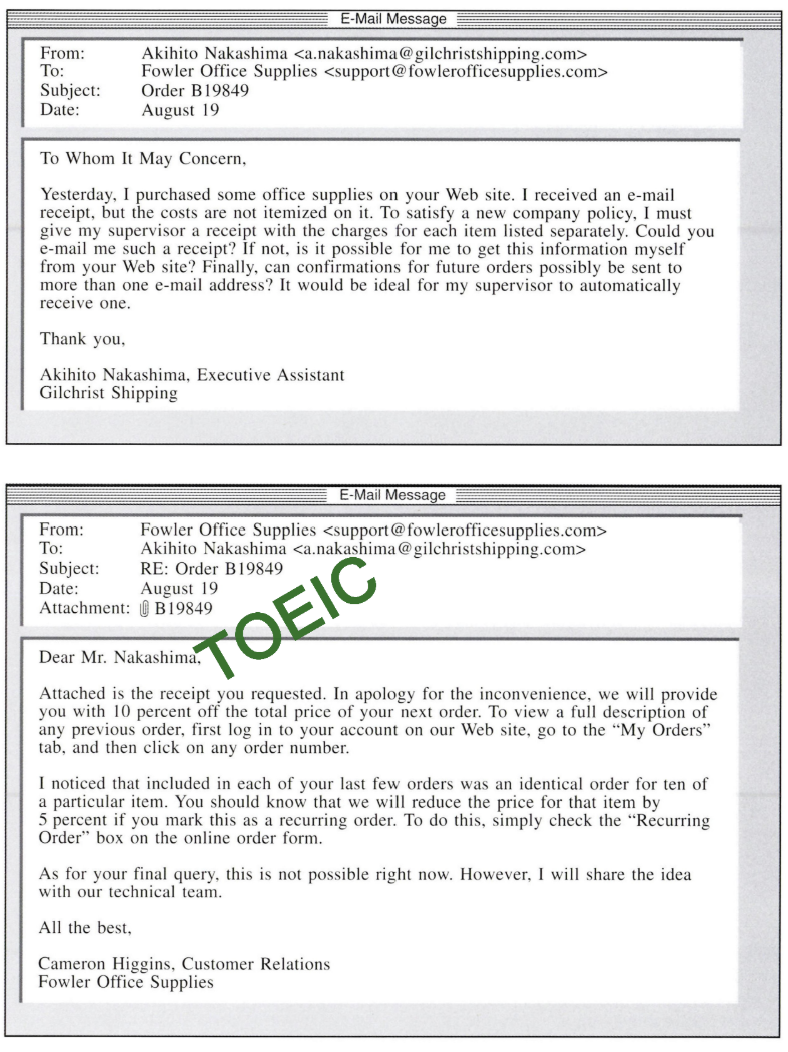 E-Mail Message

From: Akihito Nakashima <a.nakashima@gilchristshipping.com>
To: Fowler Office Supplies <support@fowlerofficesupplies.com>
Subject: Order B19849
Date: August 19

To Whom It May Concern,

Yesterday, I purchased some office supplies on your Web site. I received an e-mail receipt, but the costs are not itemized on it. To satisfy a new company policy, I must give my supervisor a receipt with the charges for each item listed separately. Could you e-mail me such a receipt? If not, is it possible for me to get this information myself from your Web site? Finally, can confirmations for future orders possibly be sent to more than one e-mail address? It would be ideal for my supervisor to automatically receive one.

Thank you,

Akihito Nakashima, Executive Assistant
Gilchrist Shipping

E-Mail Message

From: Fowler Office Supplies <support@fowlerofficesupplies.com>
To: Akihito Nakashima <a.nakashima@gilchristshipping.com>
Subject: RE: Order B19849
Date: August 19
Attachment: B19849

TOEIC

Dear Mr. Nakashima,

Attached is the receipt you requested. In apology for the inconvenience, we will provide you with 10 percent off the total price of your next order. To view a full description of any previous order, first log in to your account on our Web site, go to the "My Orders" tab, and then click on any order number.

I noticed that included in each of your last few orders was an identical order for ten of a particular item. You should know that we will reduce the price for that item by 5 percent if you mark this as a recurring order. To do this, simply check the "Recurring Order" box on the online order form.

As for your final query, this is not possible right now. However, I will share the idea with our technical team.

All the best,

Cameron Higgins, Customer Relations
Fowler Office Supplies